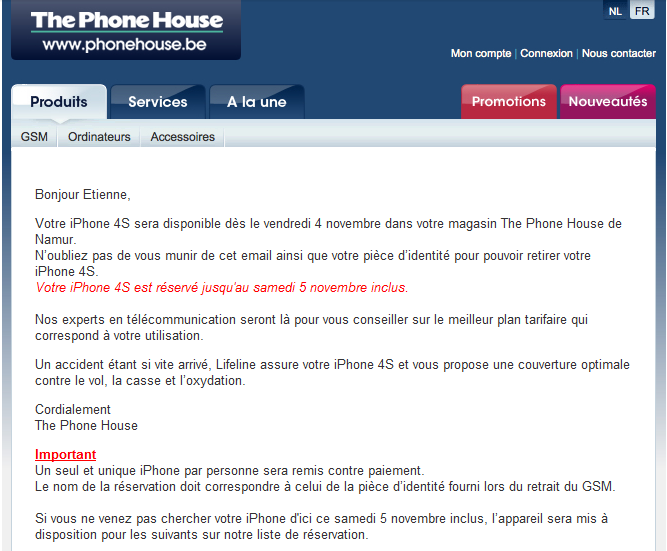 The Phone House
www.phonehouse.be

NL FR

Mon compte | Connexion | Nous contacter

Produits Services A la une Promotions Nouveautés

GSM Ordinateurs Accessoires

Bonjour Etienne,

Votre iPhone 4S sera disponible dès le vendredi 4 novembre dans votre magasin The Phone House de Namur.
N'oubliez pas de vous munir de cet email ainsi que votre pièce d'identité pour pouvoir retirer votre iPhone 4S.
Votre iPhone 4S est réservé jusqu'au samedi 5 novembre inclus.

Nos experts en télécommunication seront là pour vous conseiller sur le meilleur plan tarifaire qui correspond à votre utilisation.

Un accident étant si vite arrivé, Lifeline assure votre iPhone 4S et vous propose une couverture optimale contre le vol, la casse et l'oxydation.

Cordialement
The Phone House

Important
Un seul et unique iPhone par personne sera remis contre paiement.
Le nom de la réservation doit correspondre à celui de la pièce d'identité fourni lors du retrait du GSM.

Si vous ne venez pas chercher votre iPhone d'ici ce samedi 5 novembre inclus, l'appareil sera mis à disposition pour les suivants sur notre liste de réservation.